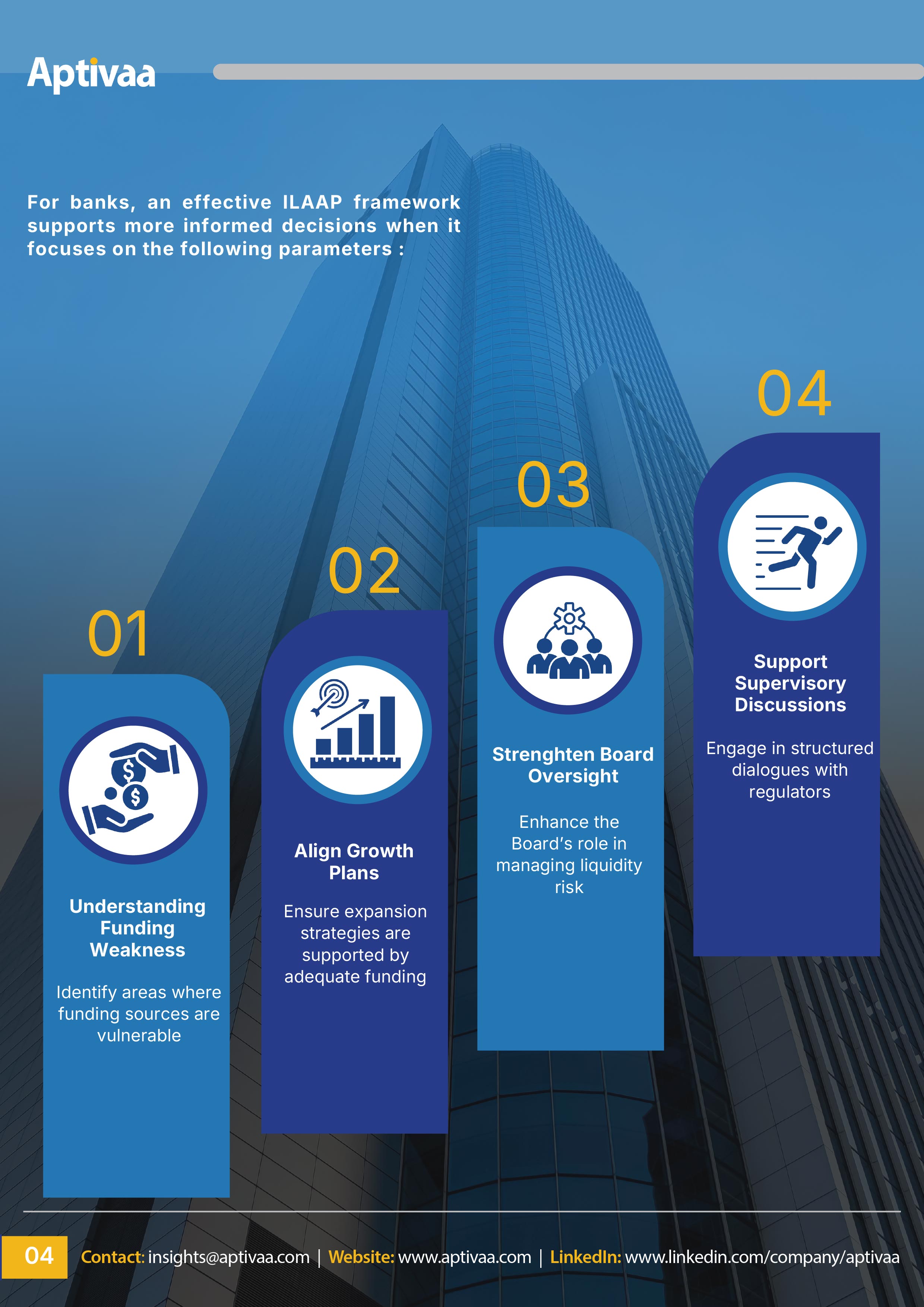 Aptivaa

For banks, an effective ILAAP framework supports more informed decisions when it focuses on the following parameters :

01

Understanding Funding Weakness

Identify areas where funding sources are vulnerable

02

Align Growth Plans

Ensure expansion strategies are supported by adequate funding

03

Strenghten Board Oversight

Enhance the Board's role in managing liquidity risk

04

Support Supervisory Discussions

Engage in structured dialogues with regulators

04 Contact: insights@aptivaa.com | Website: www.aptivaa.com | LinkedIn: www.linkedin.com/company/aptivaa